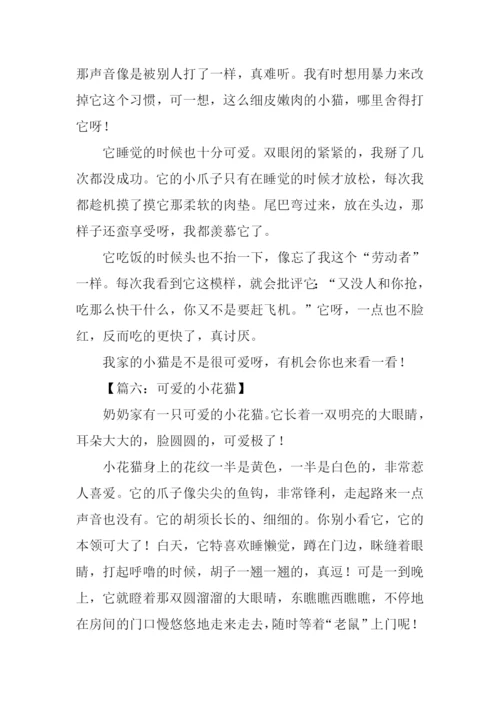 那声音像是被别人打了一样，真难听。我有时想用暴力来改掉它这个习惯，可一想，这么细皮嫩肉的小猫，哪里舍得打它呀！

它睡觉的时候也十分可爱。双眼闭的紧紧的，我掰了几次都没成功。它的小爪子只有在睡觉的时候才放松，每次我都趁机摸了摸它那柔软的肉垫。尾巴弯过来，放在头边，那样子还蛮享受呀，我都羡慕它了。

它吃饭的时候头也不抬一下，像忘了我这个“劳动者”一样。每次我看到它这模样，就会批评它：“又没人和你抢，吃那么快干什么，你又不是要赶飞机。”它呀，一点也不脸红，反而吃的更快了，真讨厌。

我家的小猫是不是很可爱呀，有机会你也来看一看！

【篇六：可爱的小花猫】

奶奶家有一只可爱的小花猫。它长着一双明亮的大眼睛，耳朵大大的，脸圆圆的，可爱极了！

小花猫身上的花纹一半是黄色，一半是白色的，非常惹人喜爱。它的爪子像尖尖的鱼钩，非常锋利，走起路来一点声音也没有。它的胡须长长的、细细的。你别小看它，它的本领可大了！白天，它特喜欢睡懒觉，蹲在门边，眯缝着眼睛，打起呼噜的时候，胡子一翘一翘的，真逗！可是一到晚上，它就瞪着那双圆溜溜的大眼睛，东瞧瞧西瞧瞧，不停地在房间的门口慢悠悠地走来走去，随时等着“老鼠”上门呢！